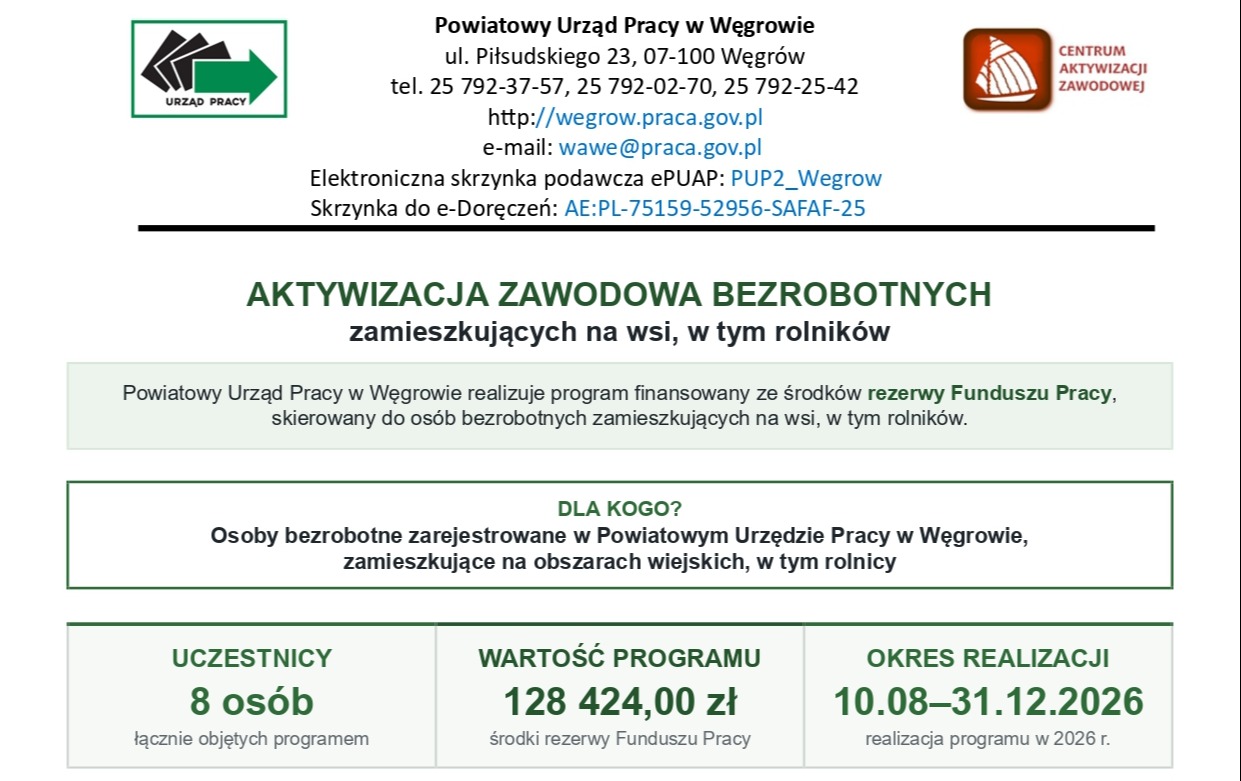 URZĄD PRACY

Powiatowy Urząd Pracy w Węgrowie
ul. Piłsudskiego 23, 07-100 Węgrów
tel. 25 792-37-57, 25 792-02-70, 25 792-25-42
http://wegrow.praca.gov.pl
e-mail: wawe@praca.gov.pl
Elektroniczna skrzynka podawcza ePUAP: PUP2_Wegrow
Skrzynka do e-Doręczeń: AE:PL-75159-52956-SAFAF-25

CENTRUM
AKTYWIZACJI
ZAWODOWEJ

AKTYWIZACJA ZAWODOWA BEZROBOTNYCH
zamieszkujących na wsi, w tym rolników

Powiatowy Urząd Pracy w Węgrowie realizuje program finansowany ze środków rezerwy Funduszu Pracy, skierowany do osób bezrobotnych zamieszkujących na wsi, w tym rolników.

DLA KOGO?
Osoby bezrobotne zarejestrowane w Powiatowym Urzędzie Pracy w Węgrowie, zamieszkujące na obszarach wiejskich, w tym rolnicy

UCZESTNICY
8 osób
łącznie objętych programem

WARTOŚĆ PROGRAMU
128 424,00 zł
środki rezerwy Funduszu Pracy

OKRES REALIZACJI
10.08–31.12.2026
realizacja programu w 2026 r.